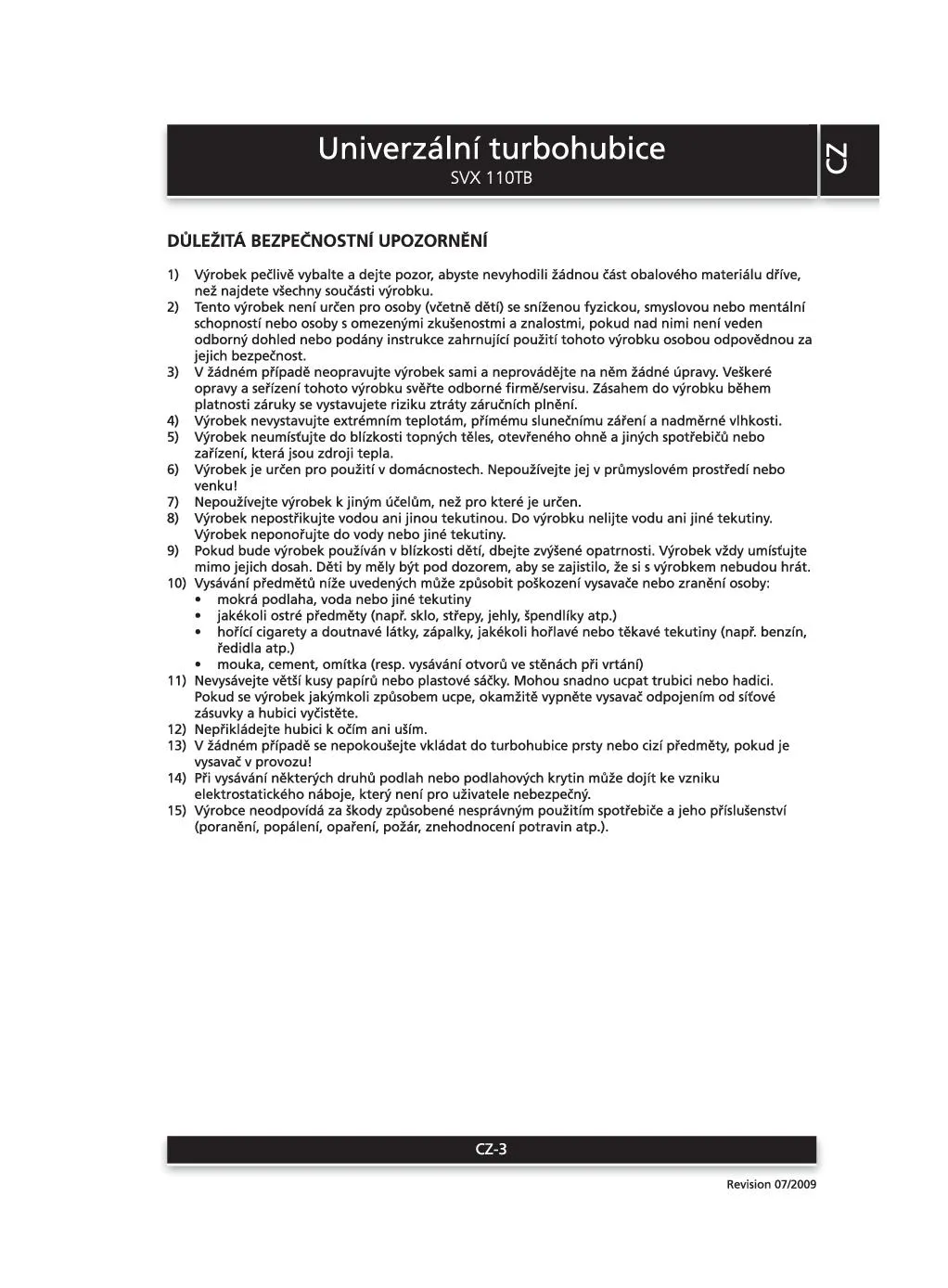 Univerzální turbohubice
SVX 110TB

CZ

DŮLEŽITÁ BEZPEČNOSTNÍ UPOZORNĚNÍ

1) Výrobek pečlivě vybalte a dejte pozor, abyste nevyhodili žádnou část obalového materiálu dříve, než najdete všechny součásti výrobku.
2) Tento výrobek není určen pro osoby (včetně dětí) se sníženou fyzickou, smyslovou nebo mentální schopností nebo osoby s omezenými zkušenostmi a znalostmi, pokud nad nimi není veden odborný dohled nebo podány instrukce zahrnující použití tohoto výrobku osobou odpovědnou za jejich bezpečnost.
3) V žádném případě neopravujte výrobek sami a neprovádějte na něm žádné úpravy. Veškeré opravy a seřízení tohoto výrobku svěřte odborné firmě/servisu. Zásahem do výrobku během platnosti záruky se vystavujete riziku ztráty záručních plnění.
4) Výrobek nevystavujte extrémním teplotám, přímému slunečnímu záření a nadměrné vlhkosti.
5) Výrobek neumísťujte do blízkosti topných těles, otevřeného ohně a jiných spotřebičů nebo zařízení, která jsou zdroji tepla.
6) Výrobek je určen pro použití v domácnostech. Nepoužívejte jej v průmyslovém prostředí nebo venku!
7) Nepoužívejte výrobek k jiným účelům, než pro které je určen.
8) Výrobek nepostřikujte vodou ani jinou tekutinou. Do výrobku nelijte vodu ani jiné tekutiny. Výrobek neponořujte do vody nebo jiné tekutiny.
9) Pokud bude výrobek používán v blízkosti dětí, dbejte zvýšené opatrnosti. Výrobek vždy umísťujte mimo jejich dosah. Děti by měly být pod dozorem, aby se zajistilo, že si s výrobkem nebudou hrát.
10) Vysávání předmětů níže uvedených může způsobit poškození vysavače nebo zranění osoby:
• mokrá podlaha, voda nebo jiné tekutiny
• jakékoli ostré předměty (např. sklo, střepy, jehly, špendlíky atp.)
• hořící cigarety a doutnavé látky, zápalky, jakékoli hořlavé nebo těkavé tekutiny (např. benzín, ředidla atp.)
• mouka, cement, omítka (resp. vysávání otvorů ve stěnách při vrtání)
11) Nevysávejte větší kusy papírů nebo plastové sáčky. Mohou snadno ucpat trubici nebo hadici. Pokud se výrobek jakýmkoli způsobem ucpe, okamžitě vypněte vysavač odpojením od síťové zásuvky a hubici vyčistěte.
12) Nepřikládejte hubici k očím ani uším.
13) V žádném případě se nepokoušejte vkládat do turbohubice prsty nebo cizí předměty, pokud je vysavač v provozu!
14) Při vysávání některých druhů podlah nebo podlahových krytin může dojít ke vzniku elektrostatického náboje, který není pro uživatele nebezpečný.
15) Výrobce neodpovídá za škody způsobené nesprávným použitím spotřebiče a jeho příslušenství (poranění, popálení, opaření, požár, znehodnocení potravin atp.).

CZ-3

Revision 07/2009